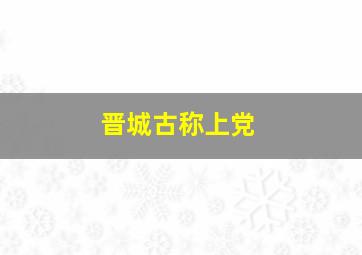 晋城古称上党